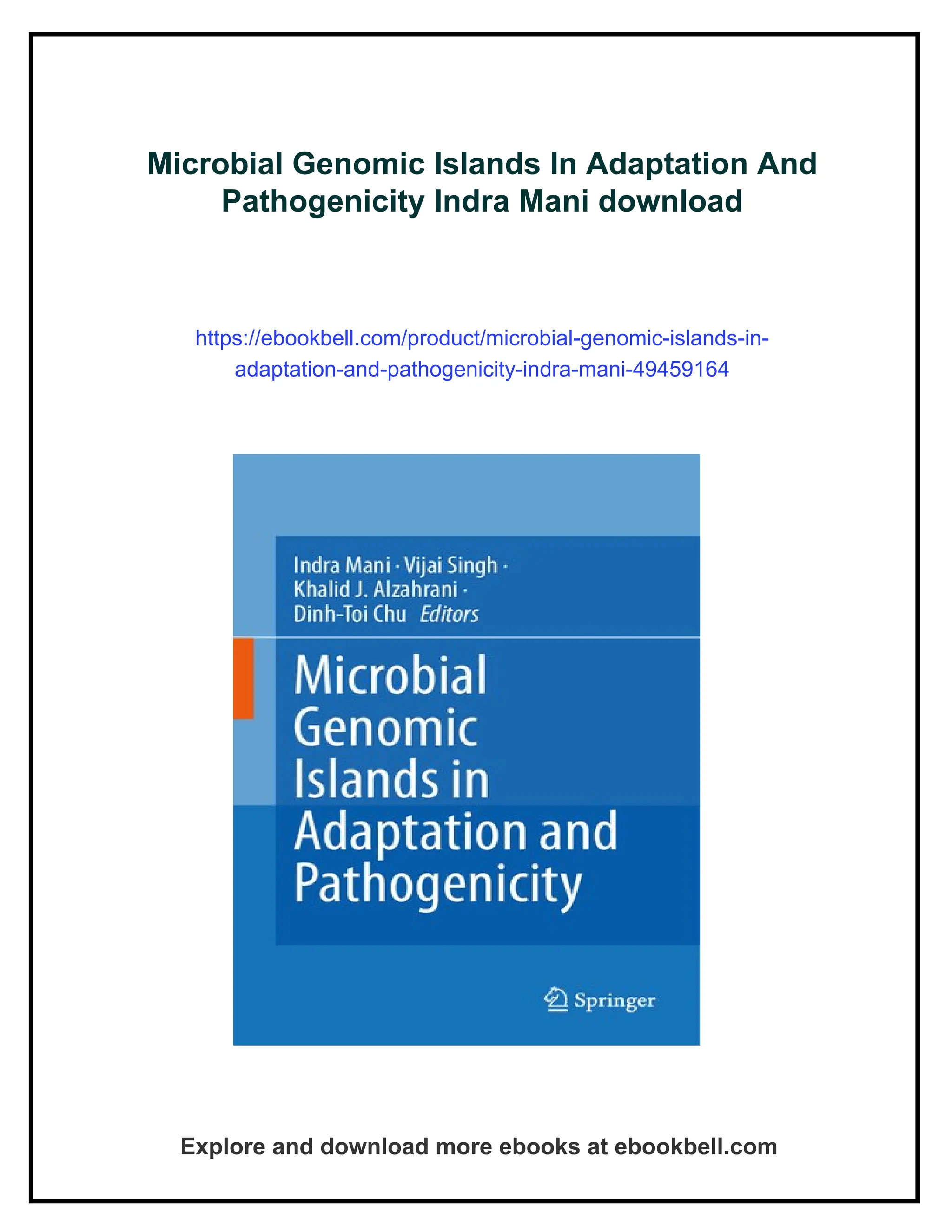 Microbial Genomic Islands In Adaptation And Pathogenicity Indra Mani download

https://ebookbell.com/product/microbial-genomic-islands-in-adaptation-and-pathogenicity-indra-mani-49459164

Indra Mani · Vijai Singh · Khalid J. Alzahrani · Dinh-Toi Chu Editors

Microbial Genomic Islands in Adaptation and Pathogenicity

Springer

Explore and download more ebooks at ebookbell.com